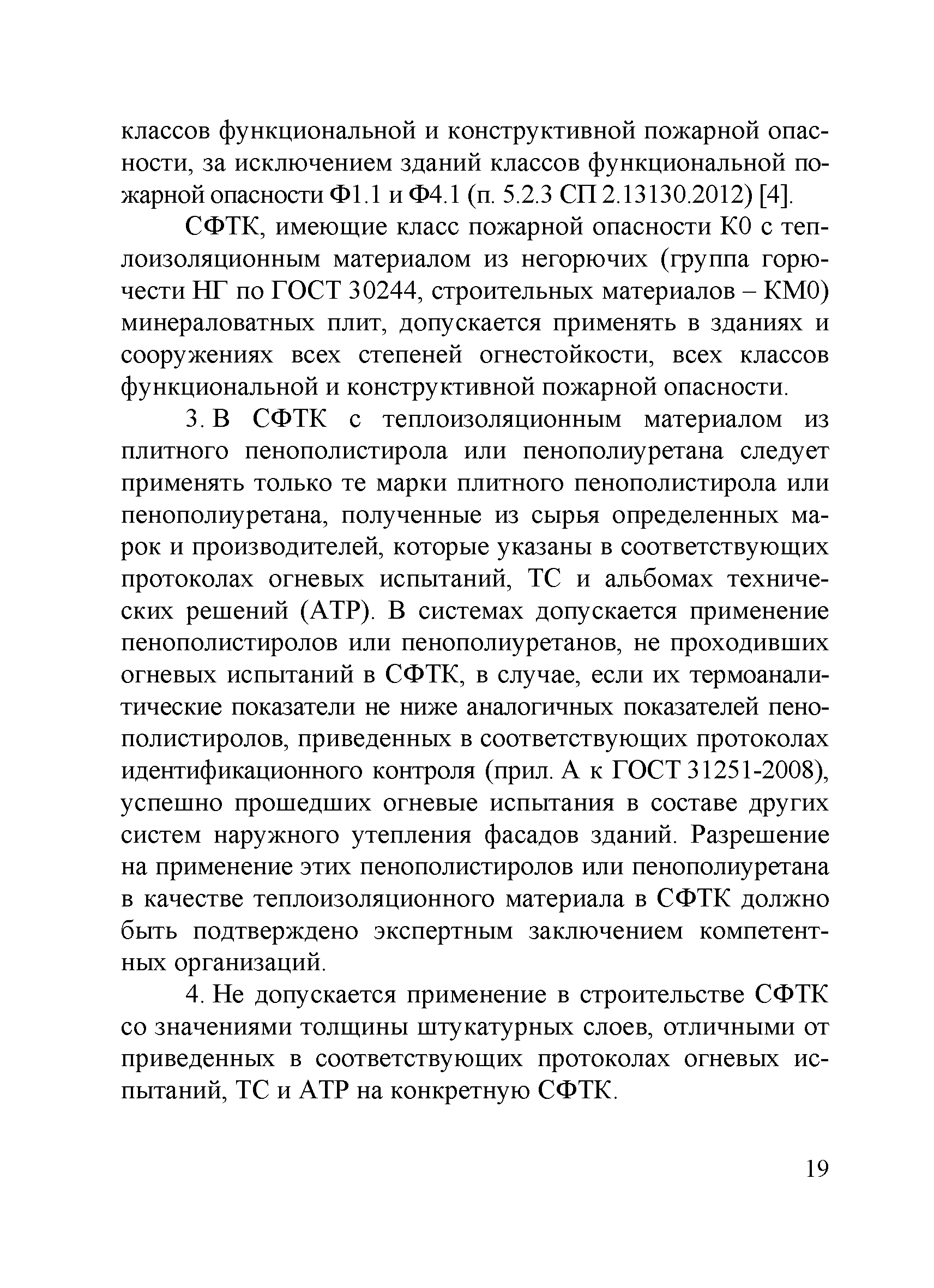 классов функциональной и конструктивной пожарной опасности, за исключением зданий классов функциональной пожарной опасности Ф1.1 и Ф4.1 (п. 5.2.3 СП 2.13130.2012) [4].

СФТК, имеющие класс пожарной опасности К0 с теплоизоляционным материалом из негорючих (группа горючести НГ по ГОСТ 30244, строительных материалов – КМ0) минераловатных плит, допускается применять в зданиях и сооружениях всех степеней огнестойкости, всех классов функциональной и конструктивной пожарной опасности.

3. В СФТК с теплоизоляционным материалом из плитного пенополистирола или пенополиуретана следует применять только те марки плитного пенополистирола или пенополиуретана, полученные из сырья определенных марок и производителей, которые указаны в соответствующих протоколах огневых испытаний, ТС и альбомах технических решений (АТР). В системах допускается применение пенополистиролов или пенополиуретанов, не проходивших огневых испытаний в СФТК, в случае, если их термоаналитические показатели не ниже аналогичных показателей пенополистиролов, приведенных в соответствующих протоколах идентификационного контроля (прил. А к ГОСТ 31251-2008), успешно прошедших огневые испытания в составе других систем наружного утепления фасадов зданий. Разрешение на применение этих пенополистиролов или пенополиуретана в качестве теплоизоляционного материала в СФТК должно быть подтверждено экспертным заключением компетентных организаций.

4. Не допускается применение в строительстве СФТК со значениями толщины штукатурных слоев, отличными от приведенных в соответствующих протоколах огневых испытаний, ТС и АТР на конкретную СФТК.

19